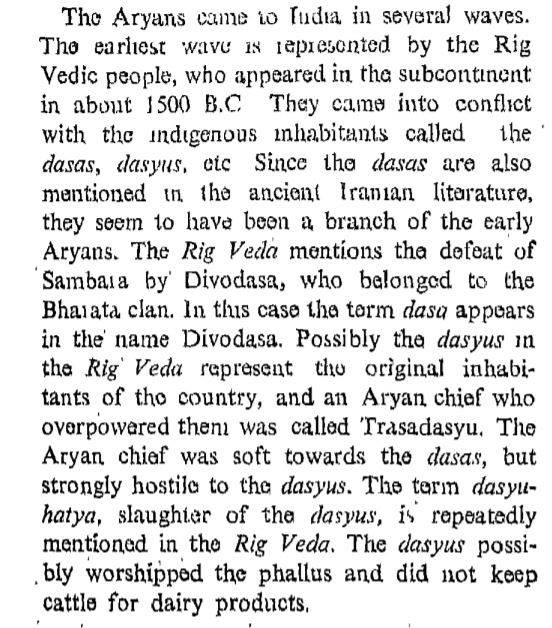 The Aryans came to India in several waves. The earliest wave is represented by the Rig Vedic people, who appeared in the subcontinent in about 1500 B.C. They came into conflict with the indigenous inhabitants called the dasas, dasyus, etc. Since the dasas are also mentioned in the ancient Iranian literature, they seem to have been a branch of the early Aryans. The Rig Veda mentions the defeat of Sambara by Divodasa, who belonged to the Bharata clan. In this case the term dasa appears in the name Divodasa. Possibly the dasyus in the Rig Veda represent the original inhabitants of the country, and an Aryan chief who overpowered them was called Trasadasyu. The Aryan chief was soft towards the dasas, but strongly hostile to the dasyus. The term dasyuhatya, slaughter of the dasyus, is repeatedly mentioned in the Rig Veda. The dasyus possibly worshipped the phallus and did not keep cattle for dairy products.